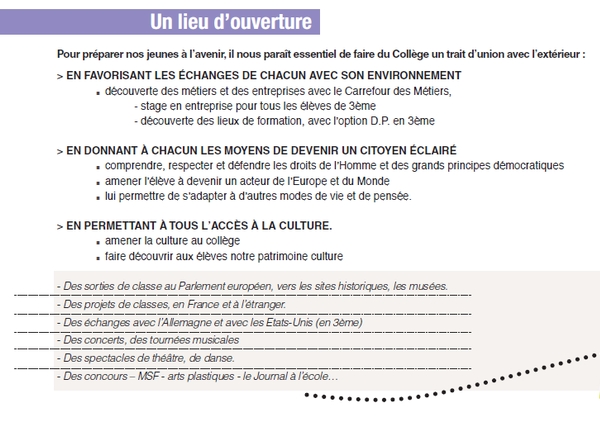 Un lieu d'ouverture

Pour préparer nos jeunes à l'avenir, il nous paraît essentiel de faire du Collège un trait d'union avec l'extérieur :

> EN FAVORISANT LES ÉCHANGES DE CHACUN AVEC SON ENVIRONNEMENT
▪ découverte des métiers et des entreprises avec le Carrefour des Métiers,
- stage en entreprise pour tous les élèves de 3ème
- découverte des lieux de formation, avec l'option D.P. en 3ème

> EN DONNANT À CHACUN LES MOYENS DE DEVENIR UN CITOYEN ÉCLAIRÉ
▪ comprendre, respecter et défendre les droits de l'Homme et des grands principes démocratiques
▪ amener l'élève à devenir un acteur de l'Europe et du Monde
▪ lui permettre de s'adapter à d'autres modes de vie et de pensée.

> EN PERMETTANT À TOUS L'ACCÈS À LA CULTURE.
▪ amener la culture au collège
▪ faire découvrir aux élèves notre patrimoine culture

- Des sorties de classe au Parlement européen, vers les sites historiques, les musées.
- Des projets de classes, en France et à l'étranger.
- Des échanges avec l'Allemagne et avec les Etats-Unis (en 3ème)
- Des concerts, des tournées musicales
- Des spectacles de théâtre, de danse.
- Des concours – MSF - arts plastiques - le Journal à l'école…